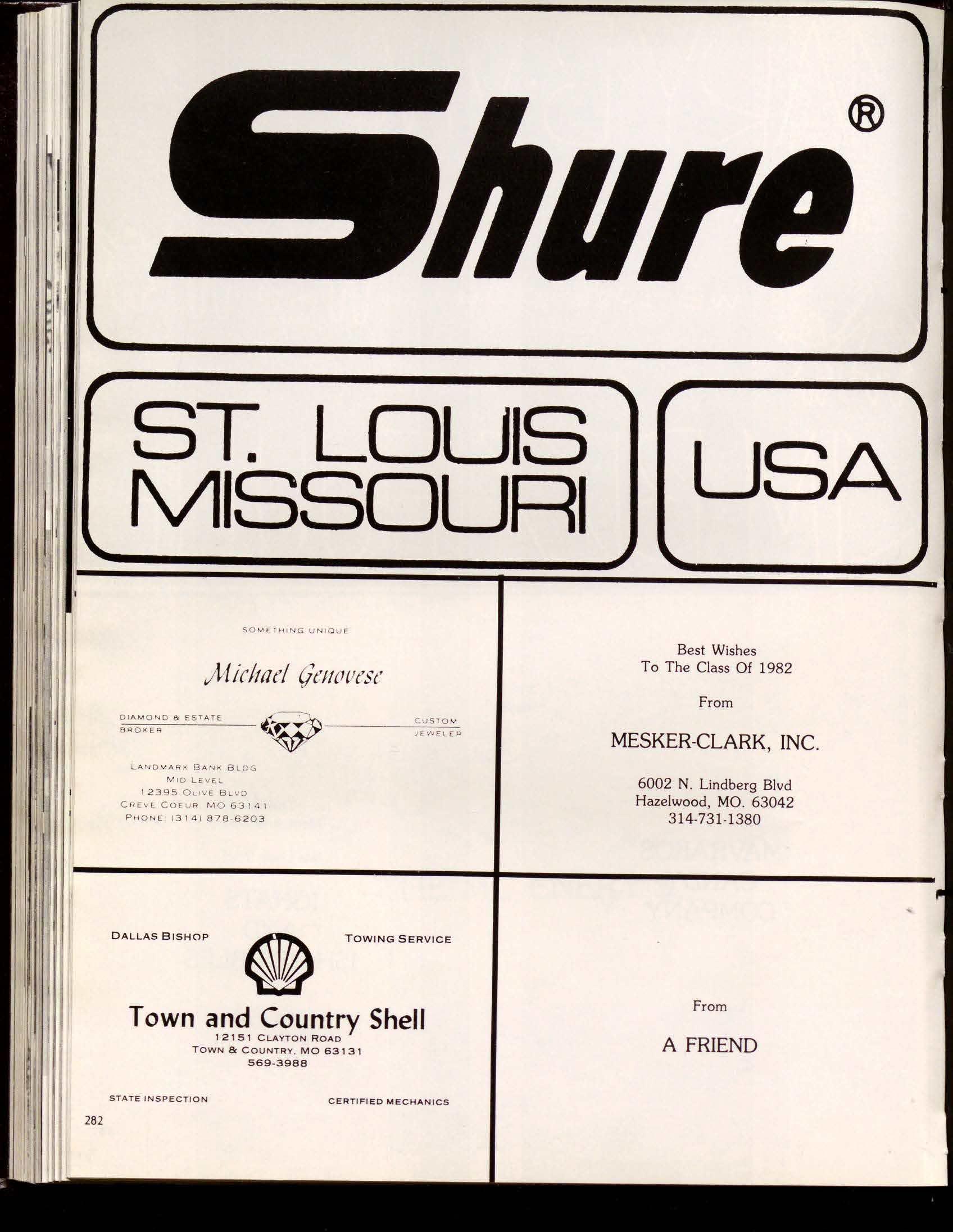 Shure®

ST. LOUIS
MISSOURI

USA

SOMETHING UNIQUE

Michael Genovese

DIAMOND & ESTATE
BROKER

CUSTOM
JEWELER

LANDMARK BANK BLDG
MID LEVEL
12395 OLIVE BLVD
CREVE COEUR MO 63141
PHONE: (314) 878-6203

Best Wishes
To The Class Of 1982

From

MESKER-CLARK, INC.

6002 N. Lindberg Blvd
Hazelwood, MO. 63042
314-731-1380

DALLAS BISHOP

TOWING SERVICE

Town and Country Shell
12151 CLAYTON ROAD
TOWN & COUNTRY, MO 63131
569-3988

STATE INSPECTION

CERTIFIED MECHANICS

From

A FRIEND

282